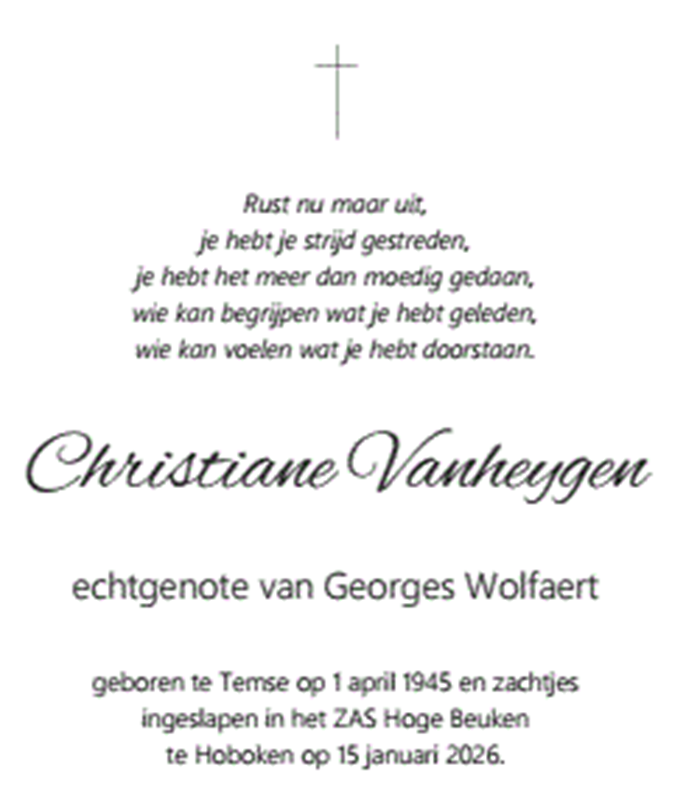 Rust nu maar uit,
je hebt je strijd gestreden,
je hebt het meer dan moedig gedaan,
wie kan begrijpen wat je hebt geleden,
wie kan voelen wat je hebt doorstaan.

Christiane Vanheygen

echtgenote van Georges Wolfaert

geboren te Temse op 1 april 1945 en zachtjes ingeslapen in het ZAS Hoge Beuken te Hoboken op 15 januari 2026.